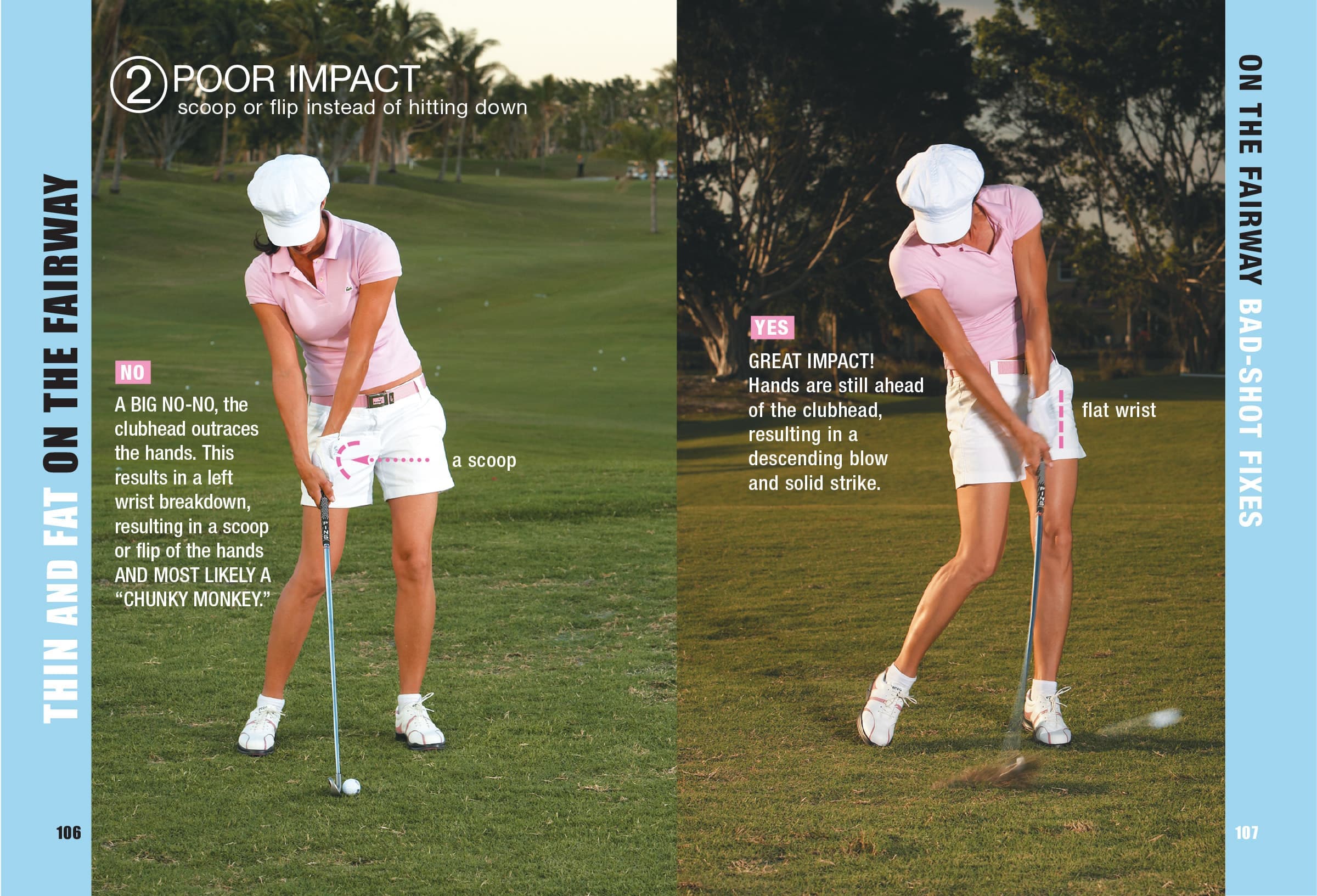 THIN AND FAT ON THE FAIRWAY

2 POOR IMPACT
scoop or flip instead of hitting down

NO

A BIG NO-NO, the clubhead outraces the hands. This results in a left wrist breakdown, resulting in a scoop or flip of the hands AND MOST LIKELY A "CHUNKY MONKEY."

a scoop

106

ON THE FAIRWAY BAD-SHOT FIXES

YES

GREAT IMPACT! Hands are still ahead of the clubhead, resulting in a descending blow and solid strike.

flat wrist

107